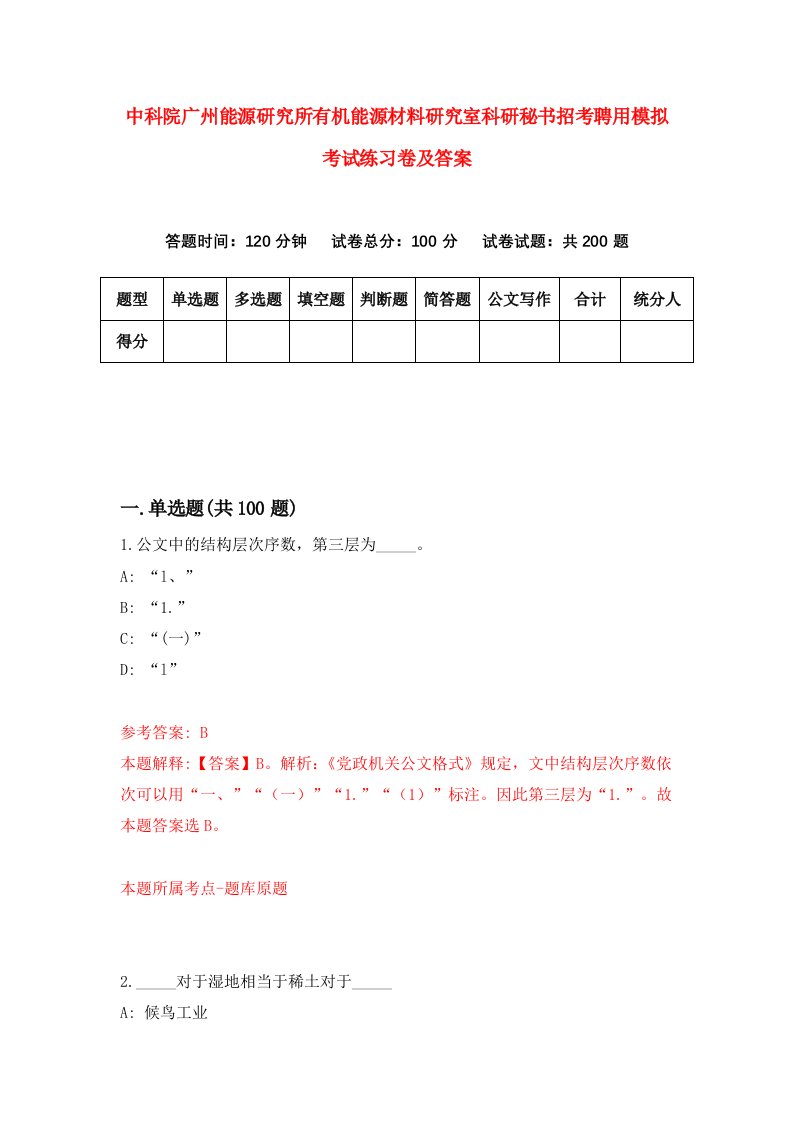 中科院广州能源研究所有机能源材料研究室科研秘书招考聘用模拟考试练习卷及答案

答题时间：120 分钟　试卷总分：100 分　试卷试题：共 200 题

| 题型 | 单选题 | 多选题 | 填空题 | 判断题 | 简答题 | 公文写作 | 合计 | 统分人 |
|---|---|---|---|---|---|---|---|---|
| 得分 | | | | | | | | |

一.单选题(共 100 题)

1.公文中的结构层次序数，第三层为_____。

A: “1、”

B: “1.”

C: “(一)”

D: “1”

参考答案: B

本题解释:【答案】B。解析:《党政机关公文格式》规定，文中结构层次序数依次可以用“一、”“（一）”“1.”“（1）”标注。因此第三层为“1.”。故本题答案选 B。

本题所属考点-题库原题

2._____对于湿地相当于稀土对于_____

A: 候鸟工业